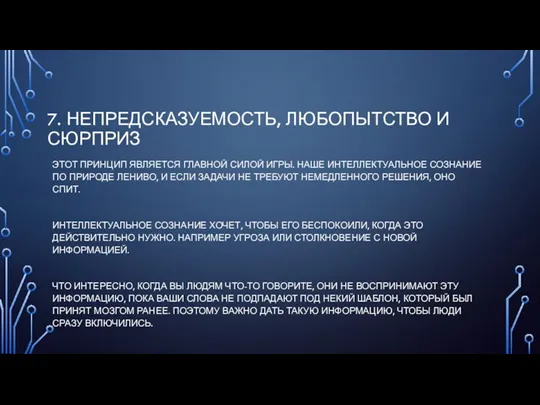 7. НЕПРЕДСКАЗУЕМОСТЬ, ЛЮБОПЫТСТВО И СЮРПРИЗ

ЭТОТ ПРИНЦИП ЯВЛЯЕТСЯ ГЛАВНОЙ СИЛОЙ ИГРЫ. НАШЕ ИНТЕЛЛЕКТУАЛЬНОЕ СОЗНАНИЕ ПО ПРИРОДЕ ЛЕНИВО, И ЕСЛИ ЗАДАЧИ НЕ ТРЕБУЮТ НЕМЕДЛЕННОГО РЕШЕНИЯ, ОНО СПИТ.

ИНТЕЛЛЕКТУАЛЬНОЕ СОЗНАНИЕ ХОЧЕТ, ЧТОБЫ ЕГО БЕСПОКОИЛИ, КОГДА ЭТО ДЕЙСТВИТЕЛЬНО НУЖНО. НАПРИМЕР УГРОЗА ИЛИ СТОЛКНОВЕНИЕ С НОВОЙ ИНФОРМАЦИЕЙ.

ЧТО ИНТЕРЕСНО, КОГДА ВЫ ЛЮДЯМ ЧТО-ТО ГОВОРИТЕ, ОНИ НЕ ВОСПРИНИМАЮТ ЭТУ ИНФОРМАЦИЮ, ПОКА ВАШИ СЛОВА НЕ ПОДПАДАЮТ ПОД НЕКИЙ ШАБЛОН, КОТОРЫЙ БЫЛ ПРИНЯТ МОЗГОМ РАНЕЕ. ПОЭТОМУ ВАЖНО ДАТЬ ТАКУЮ ИНФОРМАЦИЮ, ЧТОБЫ ЛЮДИ СРАЗУ ВКЛЮЧИЛИСЬ.